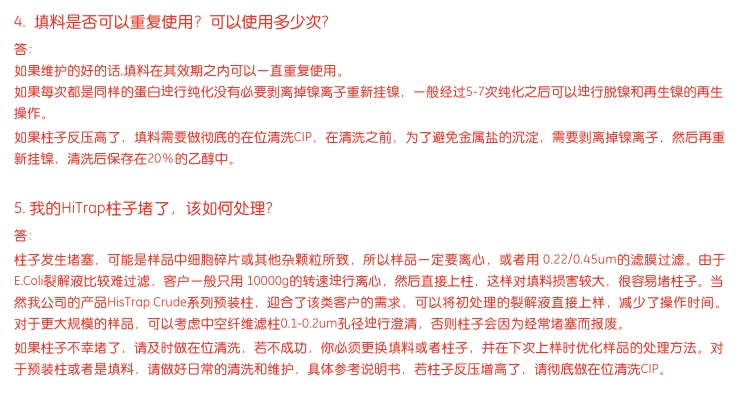 4. 填料是否可以重复使用？可以使用多少次？

答：

如果维护的好的话,填料在其效期之内可以一直重复使用。

如果每次都是同样的蛋白进行纯化没有必要剥离掉镍离子重新挂镍，一般经过5-7次纯化之后可以进行脱镍和再生镍的再生操作。

如果柱子反压高了，填料需要做彻底的在位清洗CIP，在清洗之前，为了避免金属盐的沉淀，需要剥离掉镍离子，然后再重新挂镍，清洗后保存在20%的乙醇中。

5. 我的HiTrap柱子堵了，该如何处理？

答：

柱子发生堵塞，可能是样品中细胞碎片或其他杂颗粒所致，所以样品一定要离心，或者用 0.22/0.45um的滤膜过滤。由于E.Coli裂解液比较难过滤，客户一般只用 10000g的转速进行离心，然后直接上柱，这样对填料损害较大，很容易堵柱子。当然我公司的产品HisTrap Crude系列预装柱，迎合了该类客户的需求，可以将初处理的裂解液直接上样，减少了操作时间。对于更大规模的样品，可以考虑中空纤维滤柱0.1-0.2um孔径进行澄清，否则柱子会因为经常堵塞而报废。

如果柱子不幸堵了，请及时做在位清洗，若不成功，你必须更换填料或者柱子，并在下次上样时优化样品的处理方法。对于预装柱或者是填料，请做好日常的清洗和维护，具体参考说明书，若柱子反压增高了，请彻底做在位清洗CIP。